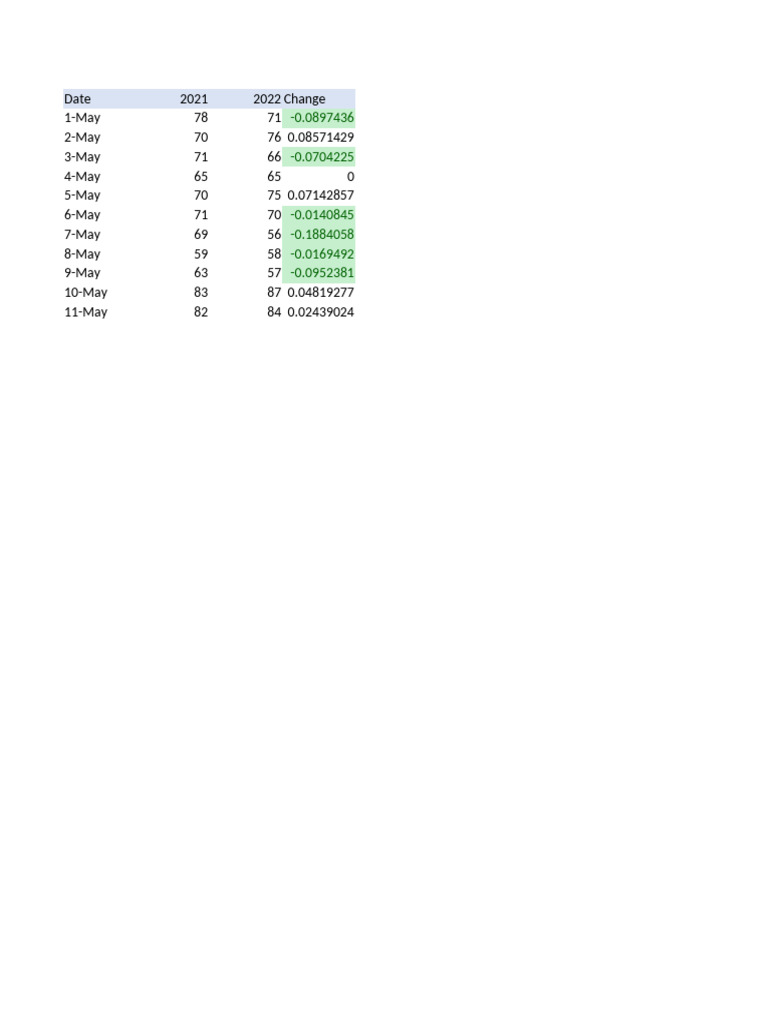 | Date | 2021 | 2022 | Change |
|---|---|---|---|
| 1-May | 78 | 71 | -0.0897436 |
| 2-May | 70 | 76 | 0.08571429 |
| 3-May | 71 | 66 | -0.0704225 |
| 4-May | 65 | 65 | 0 |
| 5-May | 70 | 75 | 0.07142857 |
| 6-May | 71 | 70 | -0.0140845 |
| 7-May | 69 | 56 | -0.1884058 |
| 8-May | 59 | 58 | -0.0169492 |
| 9-May | 63 | 57 | -0.0952381 |
| 10-May | 83 | 87 | 0.04819277 |
| 11-May | 82 | 84 | 0.02439024 |